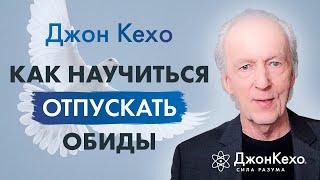 Джон Кехо

КАК НАУЧИТЬСЯ ОТПУСКАТЬ ОБИДЫ

ДжонКехо
СИЛА РАЗУМА